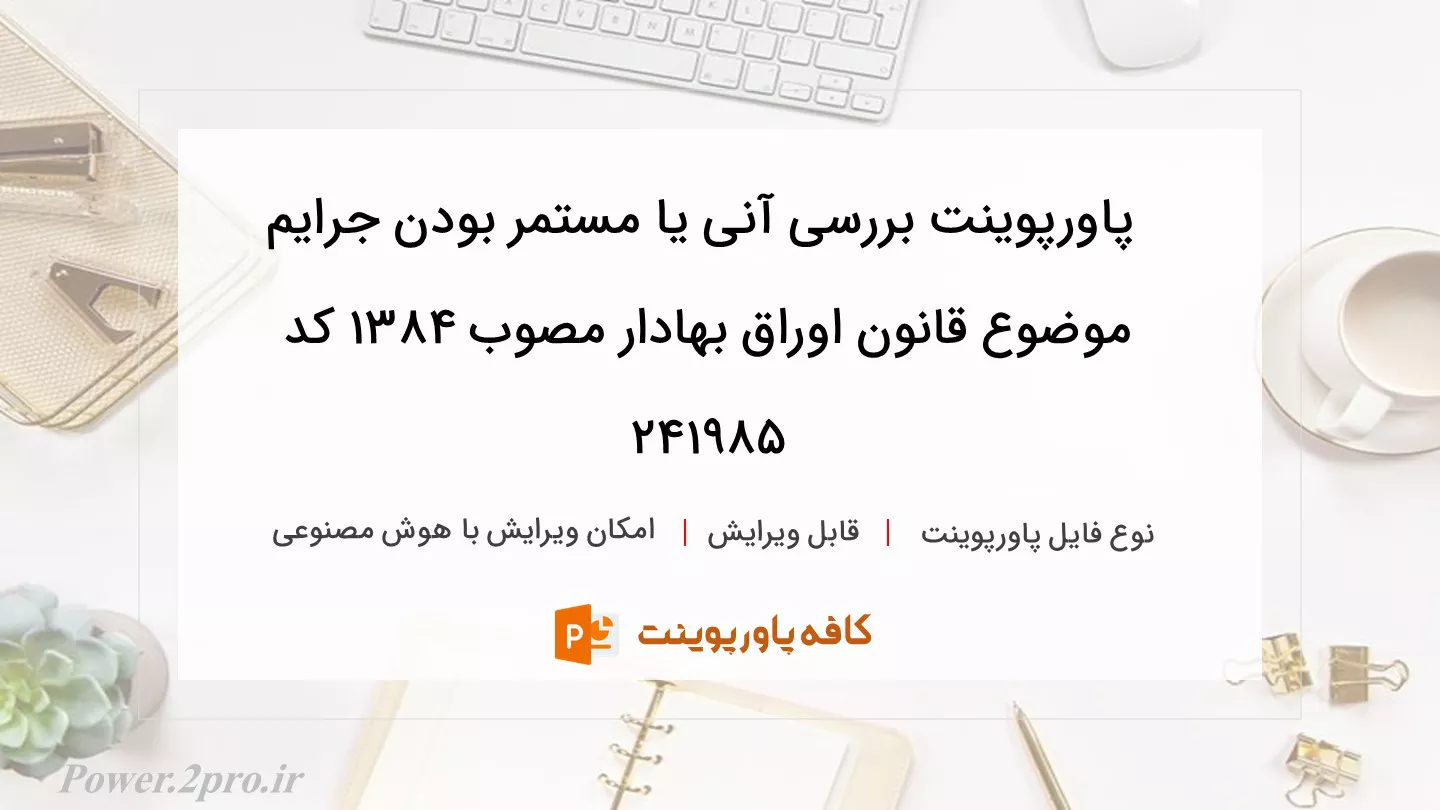 پاورپوینت بررسی آنی یا مستمر بودن جرایم موضوع قانون اوراق بهادار مصوب ۱۳۸۴ کد ۲۴۱۹۸۵

نوع فایل پاورپوینت | قابل ویرایش | امکان ویرایش با هوش مصنوعی

کافه پاورپوینت

Power.2pro.ir